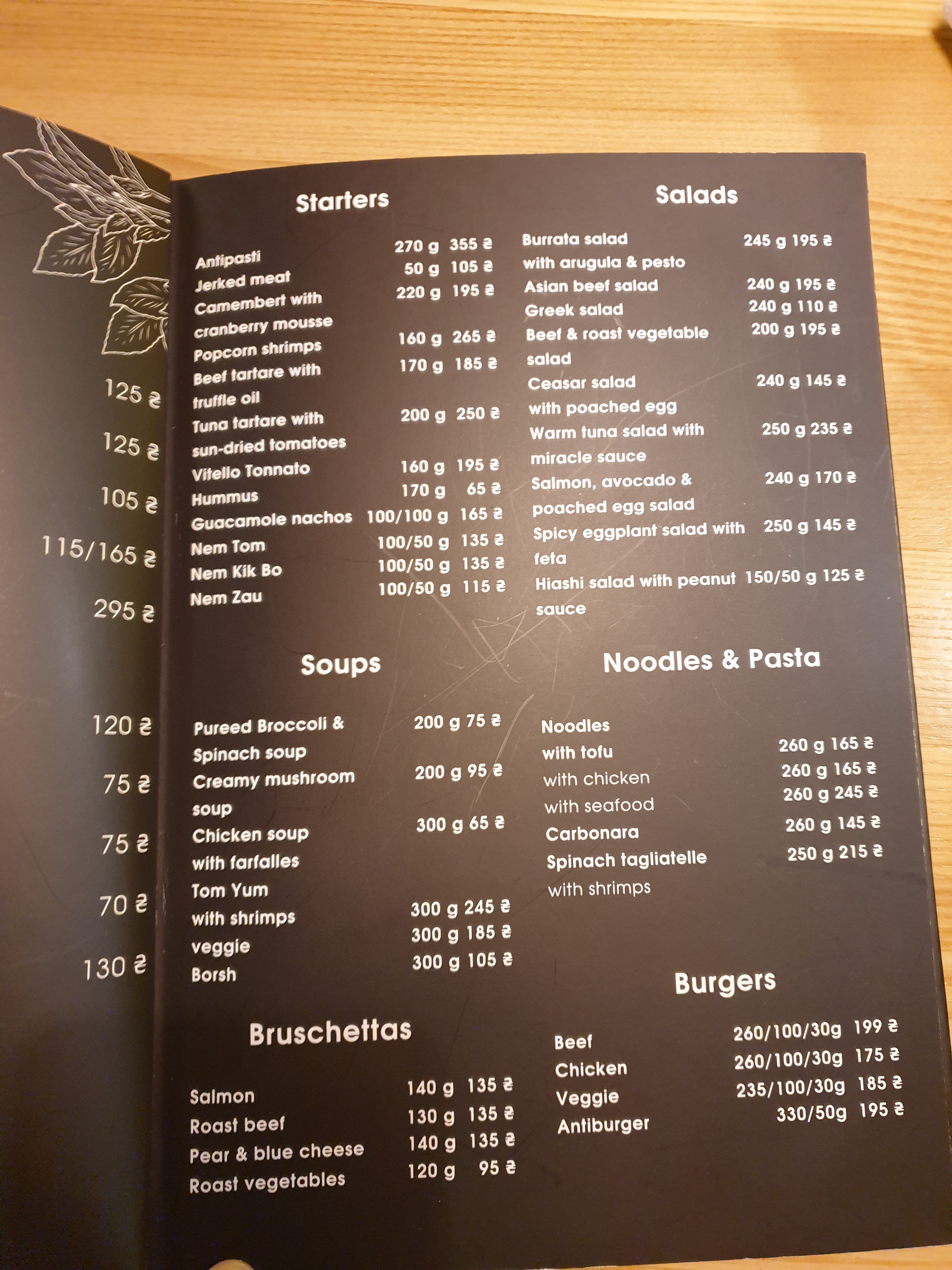 125 ₴
125 ₴
105 ₴
115/165 ₴
295 ₴
120 ₴
75 ₴
75 ₴
70 ₴
130 ₴

Starters

Antipasti 270 g 355 ₴
Jerked meat 50 g 105 ₴
Camembert with cranberry mousse 220 g 195 ₴
Popcorn shrimps 160 g 265 ₴
Beef tartare with truffle oil 170 g 185 ₴
Tuna tartare with sun-dried tomatoes 200 g 250 ₴
Vitello Tonnato 160 g 195 ₴
Hummus 170 g 65 ₴
Guacamole nachos 100/100 g 165 ₴
Nem Tom 100/50 g 135 ₴
Nem Kik Bo 100/50 g 135 ₴
Nem Zau 100/50 g 115 ₴

Soups

Pureed Broccoli & Spinach soup 200 g 75 ₴
Creamy mushroom soup 200 g 95 ₴
Chicken soup with farfalles 300 g 65 ₴
Tom Yum
with shrimps 300 g 245 ₴
veggie 300 g 185 ₴
Borsh 300 g 105 ₴

Bruschettas

Salmon 140 g 135 ₴
Roast beef 130 g 135 ₴
Pear & blue cheese 140 g 135 ₴
Roast vegetables 120 g 95 ₴

Salads

Burrata salad with arugula & pesto 245 g 195 ₴
Asian beef salad 240 g 195 ₴
Greek salad 240 g 110 ₴
Beef & roast vegetable salad 200 g 195 ₴
Ceasar salad with poached egg 240 g 145 ₴
Warm tuna salad with miracle sauce 250 g 235 ₴
Salmon, avocado & poached egg salad 240 g 170 ₴
Spicy eggplant salad with feta 250 g 145 ₴
Hiashi salad with peanut sauce 150/50 g 125 ₴

Noodles & Pasta

Noodles
with tofu 260 g 165 ₴
with chicken 260 g 165 ₴
with seafood 260 g 245 ₴
Carbonara 260 g 145 ₴
Spinach tagliatelle with shrimps 250 g 215 ₴

Burgers

Beef 260/100/30g 199 ₴
Chicken 260/100/30g 175 ₴
Veggie 235/100/30g 185 ₴
Antiburger 330/50g 195 ₴